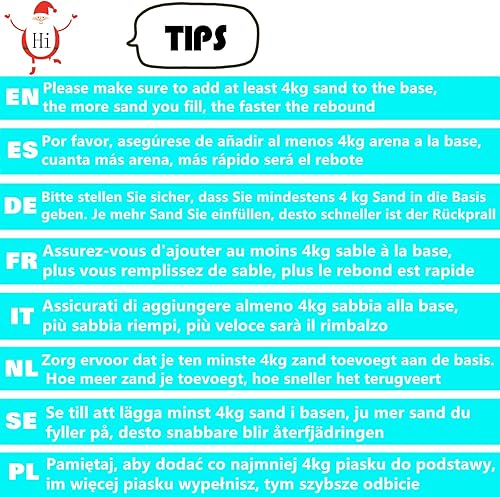 Hi

TIPS

EN Please make sure to add at least 4kg sand to the base, the more sand you fill, the faster the rebound

ES Por favor, asegúrese de añadir al menos 4kg arena a la base, cuanta más arena, más rápido será el rebote

DE Bitte stellen Sie sicher, dass Sie mindestens 4 kg Sand in die Basis geben. Je mehr Sand Sie einfüllen, desto schneller ist der Rückprall

FR Assurez-vous d'ajouter au moins 4kg sable à la base, plus vous remplissez de sable, plus le rebond est rapide

IT Assicurati di aggiungere almeno 4kg sabbia alla base, più sabbia riempi, più veloce sarà il rimbalzo

NL Zorg ervoor dat je ten minste 4kg zand toevoegt aan de basis. Hoe meer zand je toevoegt, hoe sneller het terugveert

SE Se till att lägga minst 4kg sand i basen, ju mer sand du fyller på, desto snabbare blir återfjädringen

PL Pamiętaj, aby dodać co najmniej 4kg piasku do podstawy, im więcej piasku wypełnisz, tym szybsze odbicie